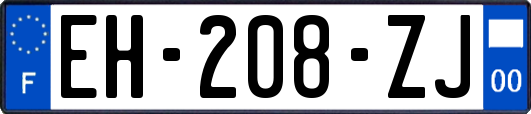 F
EH-208-ZJ
00